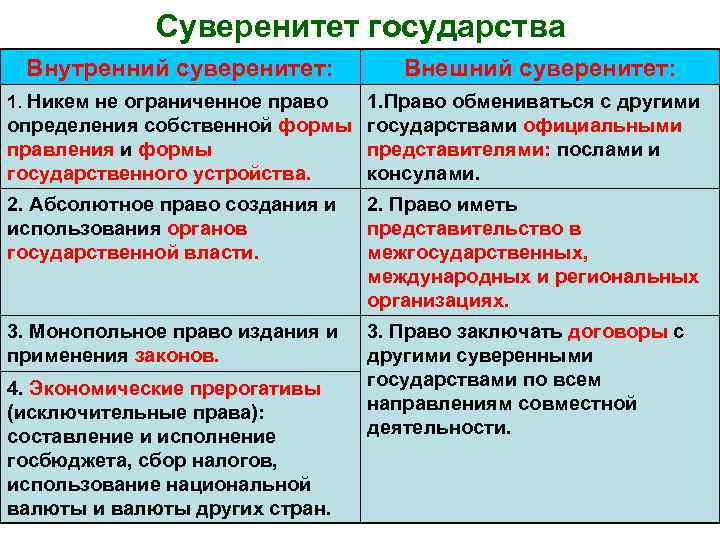 Суверенитет государства

| Внутренний суверенитет: | Внешний суверенитет: |
|---|---|
| 1. Никем не ограниченное право определения собственной формы правления и формы государственного устройства. | 1.Право обмениваться с другими государствами официальными представителями: послами и консулами. |
| 2. Абсолютное право создания и использования органов государственной власти. | 2. Право иметь представительство в межгосударственных, международных и региональных организациях. |
| 3. Монопольное право издания и применения законов. | 3. Право заключать договоры с другими суверенными государствами по всем направлениям совместной деятельности. |
| 4. Экономические прерогативы (исключительные права): составление и исполнение госбюджета, сбор налогов, использование национальной валюты и валюты других стран. | |